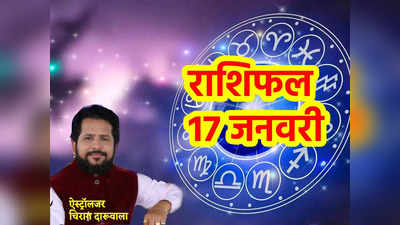 राशिफल
17 जनवरी

ऐस्ट्रॉलजर
चिराग दारूवाला